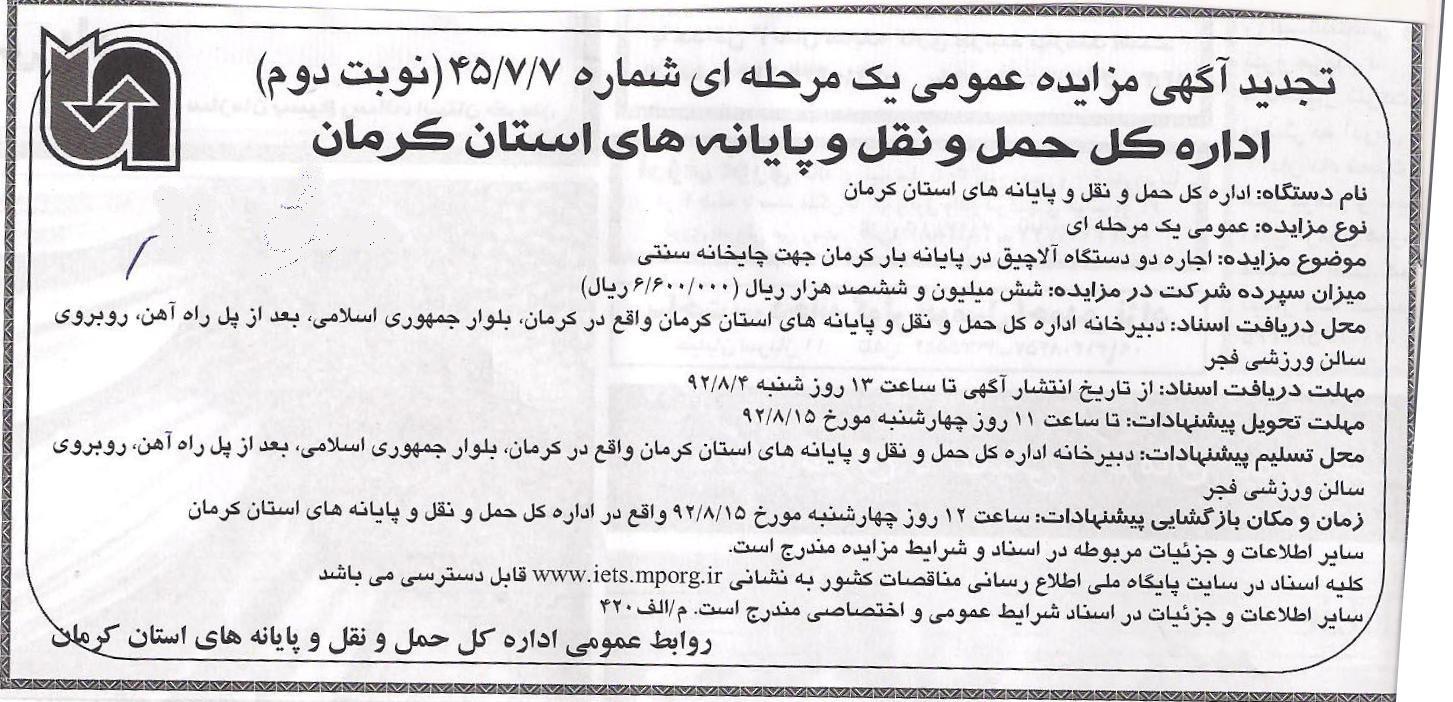 تجدید آگهی مزایده عمومی یک مرحله ای شماره ۴۵/۷/۷ (نوبت دوم)

اداره کل حمل و نقل و پایانه های استان کرمان

نام دستگاه: اداره کل حمل و نقل و پایانه های استان کرمان
نوع مزایده: عمومی یک مرحله ای
موضوع مزایده: اجاره دو دستگاه آلاچیق در پایانه بار کرمان جهت چایخانه سنتی
میزان سپرده شرکت در مزایده: شش میلیون و ششصد هزار ریال (۶/۶۰۰/۰۰۰ ریال)
محل دریافت اسناد: دبیرخانه اداره کل حمل و نقل و پایانه های استان کرمان واقع در کرمان، بلوار جمهوری اسلامی، بعد از پل راه آهن، روبروی سالن ورزشی فجر
مهلت دریافت اسناد: از تاریخ انتشار آگهی تا ساعت ۱۳ روز شنبه ۹۲/۸/۴
مهلت تحویل پیشنهادات: تا ساعت ۱۱ روز چهارشنبه مورخ ۹۲/۸/۱۵
محل تسلیم پیشنهادات: دبیرخانه اداره کل حمل و نقل و پایانه های استان کرمان واقع در کرمان، بلوار جمهوری اسلامی، بعد از پل راه آهن، روبروی سالن ورزشی فجر
زمان و مکان بازگشایی پیشنهادات: ساعت ۱۲ روز چهارشنبه مورخ ۹۲/۸/۱۵ واقع در اداره کل حمل و نقل و پایانه های استان کرمان
سایر اطلاعات و جزئیات مربوطه در اسناد و شرایط مزایده مندرج است.
کلیه اسناد در سایت پایگاه ملی اطلاع رسانی مناقصات کشور به نشانی www.iets.mporg.ir قابل دسترسی می باشد
سایر اطلاعات و جزئیات در اسناد شرایط عمومی و اختصاصی مندرج است. م/الف ۴۲۰

روابط عمومی اداره کل حمل و نقل و پایانه های استان کرمان